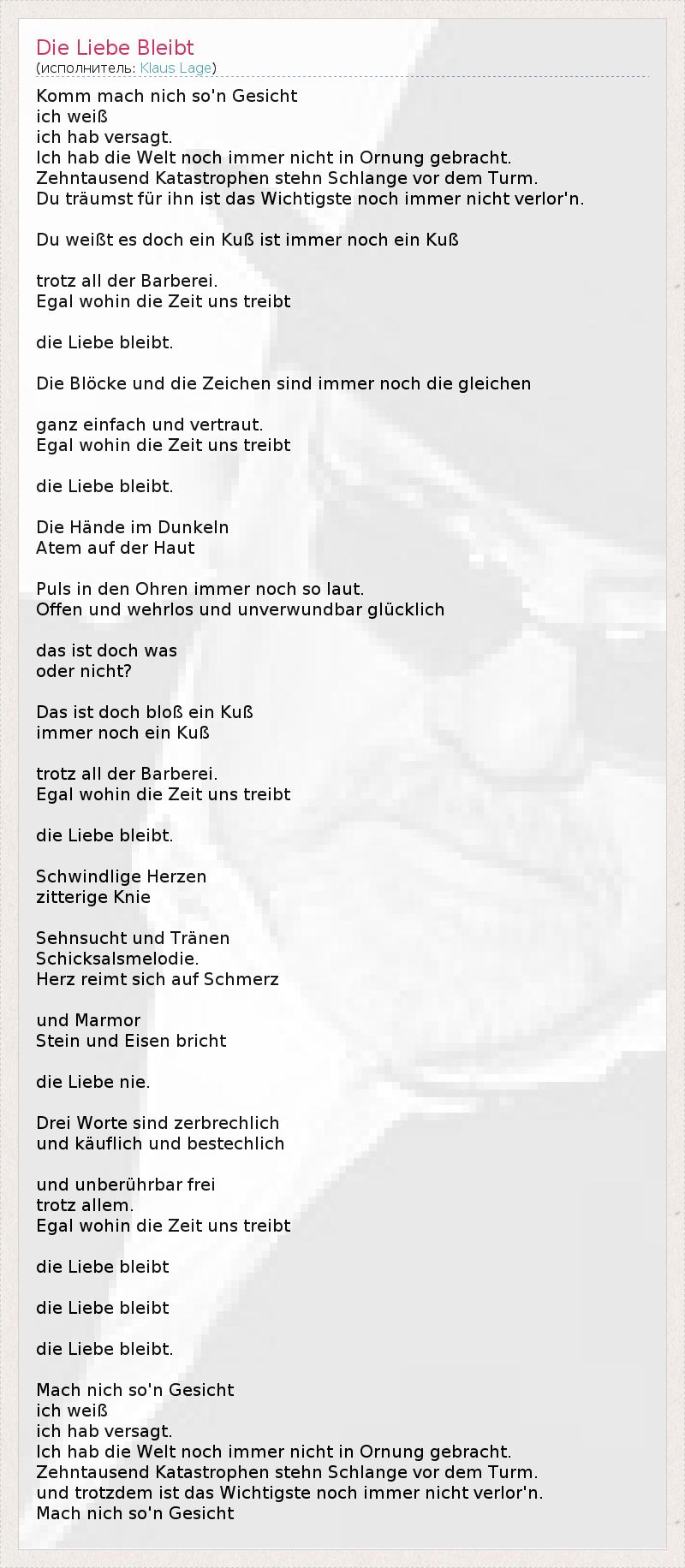 Die Liebe Bleibt
(исполнитель: Klaus Lage)

Komm mach nich so'n Gesicht
ich weiß
ich hab versagt.
Ich hab die Welt noch immer nicht in Ornung gebracht.
Zehntausend Katastrophen stehn Schlange vor dem Turm.
Du träumst für ihn ist das Wichtigste noch immer nicht verlor'n.

Du weißt es doch ein Kuß ist immer noch ein Kuß

trotz all der Barberei.
Egal wohin die Zeit uns treibt

die Liebe bleibt.

Die Blöcke und die Zeichen sind immer noch die gleichen

ganz einfach und vertraut.
Egal wohin die Zeit uns treibt

die Liebe bleibt.

Die Hände im Dunkeln
Atem auf der Haut

Puls in den Ohren immer noch so laut.
Offen und wehrlos und unverwundbar glücklich

das ist doch was
oder nicht?

Das ist doch bloß ein Kuß
immer noch ein Kuß

trotz all der Barberei.
Egal wohin die Zeit uns treibt

die Liebe bleibt.

Schwindlige Herzen
zitterige Knie

Sehnsucht und Tränen
Schicksalsmelodie.
Herz reimt sich auf Schmerz

und Marmor
Stein und Eisen bricht

die Liebe nie.

Drei Worte sind zerbrechlich
und käuflich und bestechlich

und unberührbar frei
trotz allem.
Egal wohin die Zeit uns treibt

die Liebe bleibt

die Liebe bleibt

die Liebe bleibt.

Mach nich so'n Gesicht
ich weiß
ich hab versagt.
Ich hab die Welt noch immer nicht in Ornung gebracht.
Zehntausend Katastrophen stehn Schlange vor dem Turm.
und trotzdem ist das Wichtigste noch immer nicht verlor'n.
Mach nich so'n Gesicht